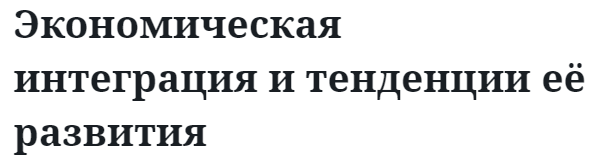 Экономическая интеграция и тенденции её развития